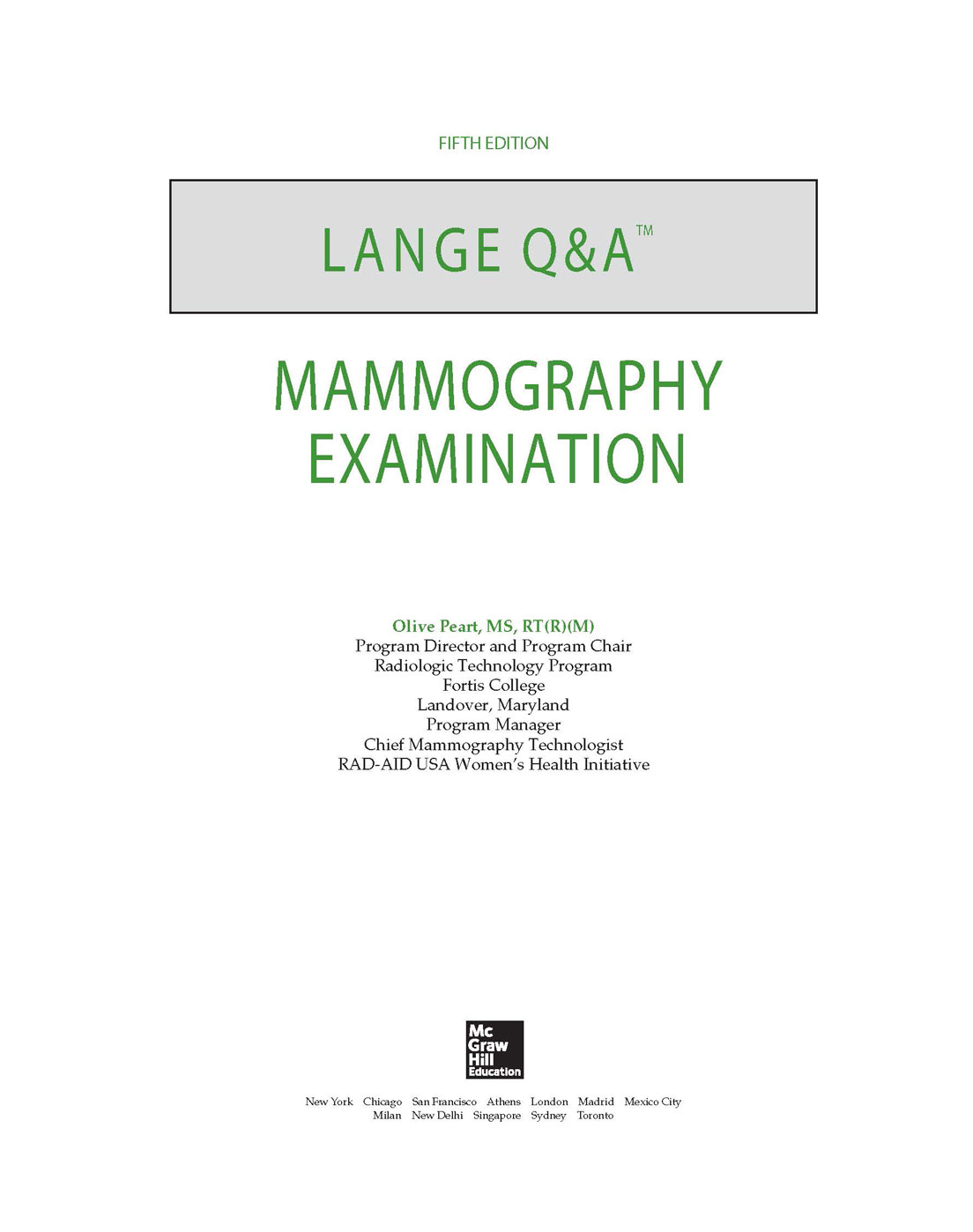 FIFTH EDITION

LANGE Q&A™

MAMMOGRAPHY EXAMINATION

Olive Peart, MS, RT(R)(M)
Program Director and Program Chair
Radiologic Technology Program
Fortis College
Landover, Maryland
Program Manager
Chief Mammography Technologist
RAD-AID USA Women's Health Initiative

Mc Graw Hill Education

New York Chicago San Francisco Athens London Madrid Mexico City
Milan New Delhi Singapore Sydney Toronto